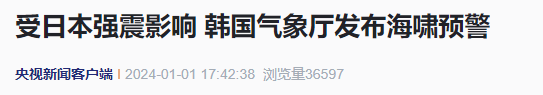 受日本强震影响 韩国气象厅发布海啸预警

央视新闻客户端 | 2024-01-01 17:42:38 浏览量36597